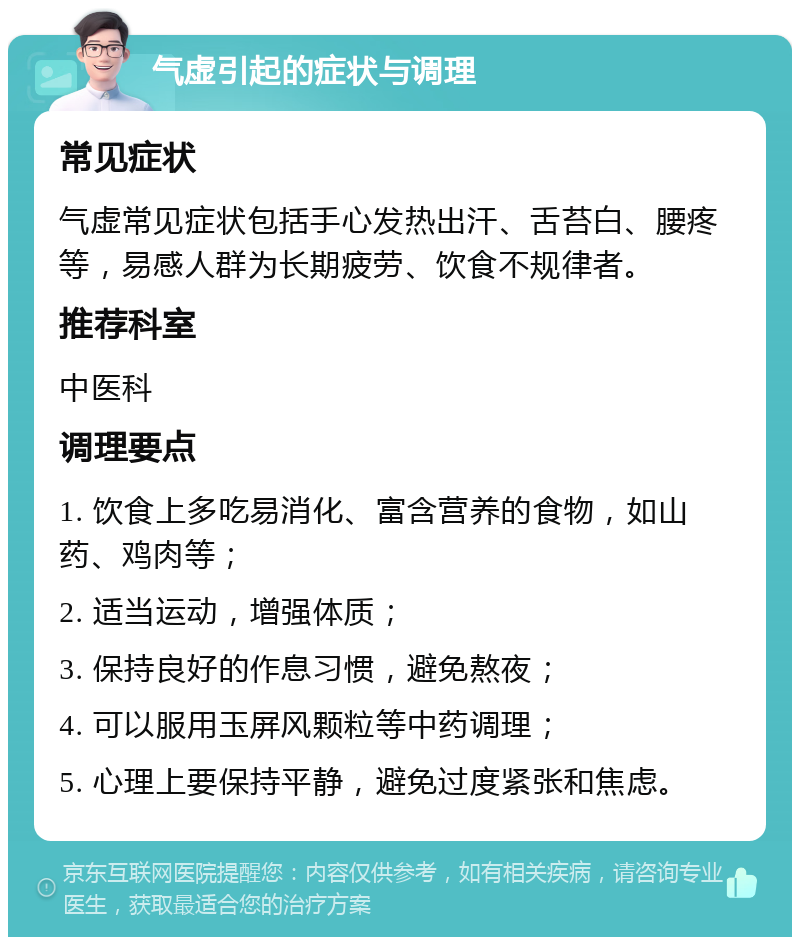 气虚引起的症状与调理

常见症状

气虚常见症状包括手心发热出汗、舌苔白、腰疼等，易感人群为长期疲劳、饮食不规律者。

推荐科室

中医科

调理要点

1. 饮食上多吃易消化、富含营养的食物，如山药、鸡肉等；

2. 适当运动，增强体质；

3. 保持良好的作息习惯，避免熬夜；

4. 可以服用玉屏风颗粒等中药调理；

5. 心理上要保持平静，避免过度紧张和焦虑。

京东互联网医院提醒您：内容仅供参考，如有相关疾病，请咨询专业医生，获取最适合您的治疗方案